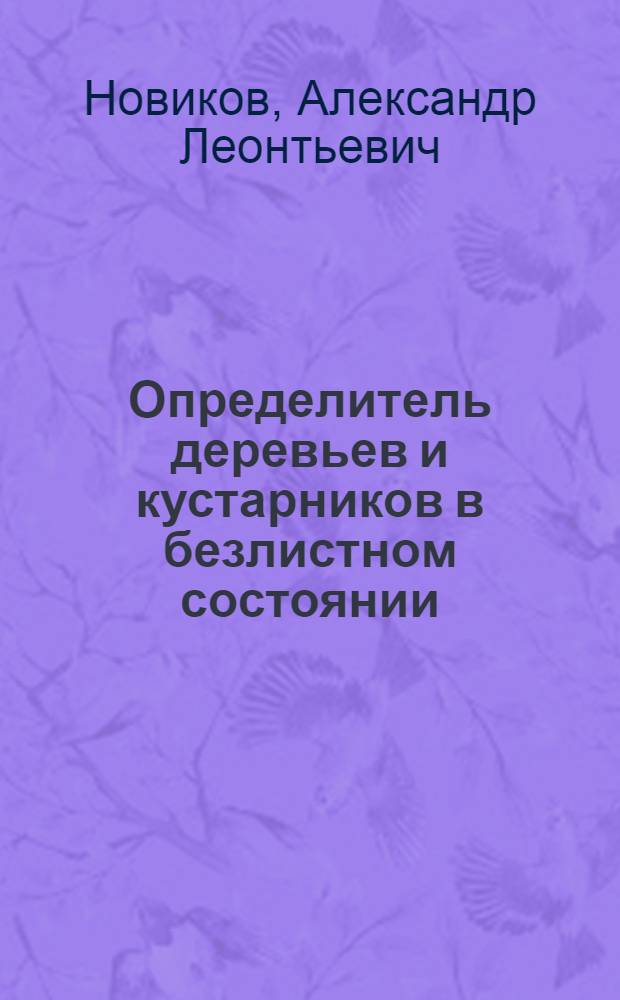 Новиков, Александр Леонтьевич

Определитель деревьев и кустарников в безлистном состоянии